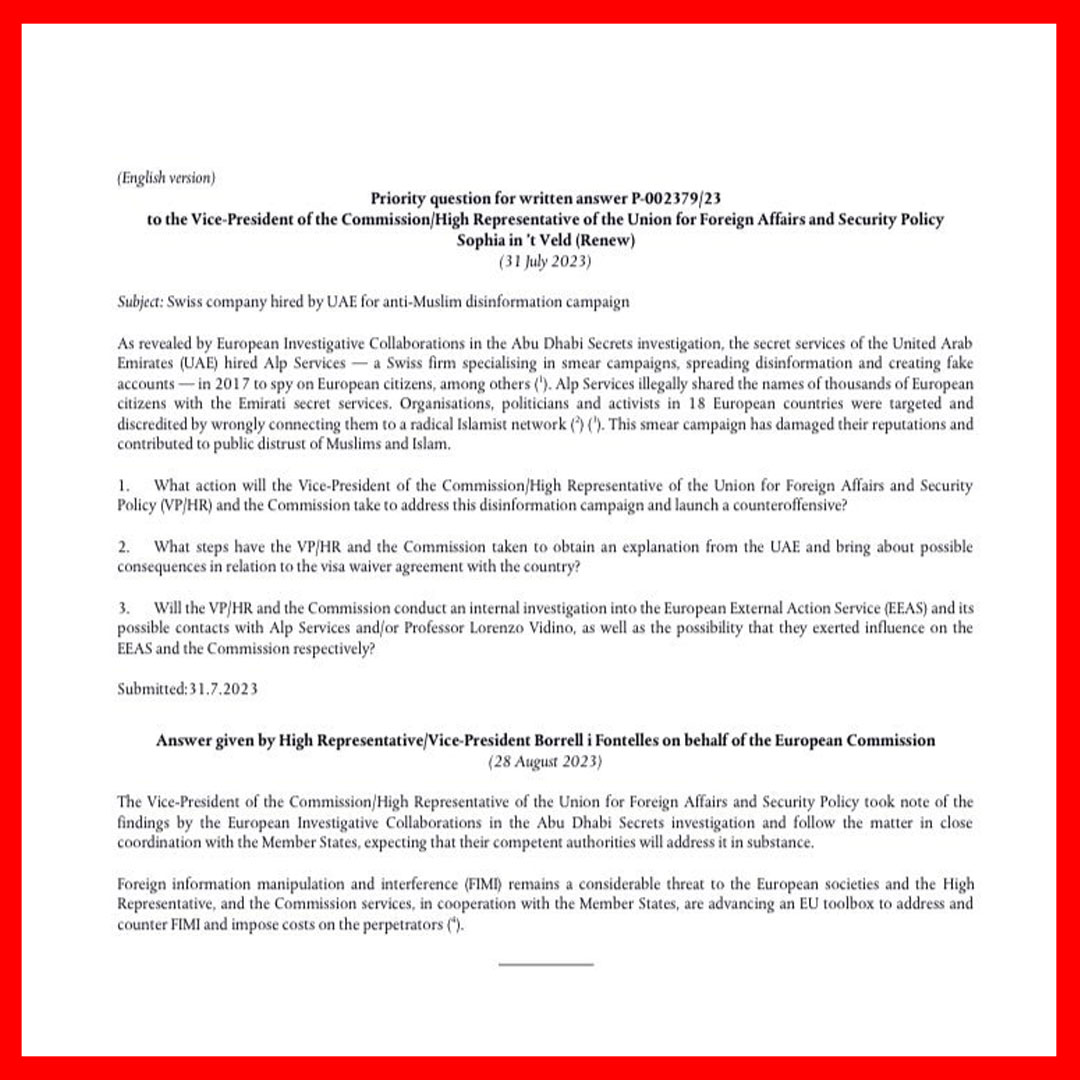 (English version)

Priority question for written answer P-002379/23
to the Vice-President of the Commission/High Representative of the Union for Foreign Affairs and Security Policy
Sophia in 't Veld (Renew)
(31 July 2023)

Subject: Swiss company hired by UAE for anti-Muslim disinformation campaign

As revealed by European Investigative Collaborations in the Abu Dhabi Secrets investigation, the secret services of the United Arab Emirates (UAE) hired Alp Services — a Swiss firm specialising in smear campaigns, spreading disinformation and creating fake accounts — in 2017 to spy on European citizens, among others ($^{1}$). Alp Services illegally shared the names of thousands of European citizens with the Emirati secret services. Organisations, politicians and activists in 18 European countries were targeted and discredited by wrongly connecting them to a radical Islamist network ($^{2}$) ($^{3}$). This smear campaign has damaged their reputations and contributed to public distrust of Muslims and Islam.

1. What action will the Vice-President of the Commission/High Representative of the Union for Foreign Affairs and Security Policy (VP/HR) and the Commission take to address this disinformation campaign and launch a counteroffensive?

2. What steps have the VP/HR and the Commission taken to obtain an explanation from the UAE and bring about possible consequences in relation to the visa waiver agreement with the country?

3. Will the VP/HR and the Commission conduct an internal investigation into the European External Action Service (EEAS) and its possible contacts with Alp Services and/or Professor Lorenzo Vidino, as well as the possibility that they exerted influence on the EEAS and the Commission respectively?

Submitted:31.7.2023

Answer given by High Representative/Vice-President Borrell i Fontelles on behalf of the European Commission
(28 August 2023)

The Vice-President of the Commission/High Representative of the Union for Foreign Affairs and Security Policy took note of the findings by the European Investigative Collaborations in the Abu Dhabi Secrets investigation and follow the matter in close coordination with the Member States, expecting that their competent authorities will address it in substance.

Foreign information manipulation and interference (FIMI) remains a considerable threat to the European societies and the High Representative, and the Commission services, in cooperation with the Member States, are advancing an EU toolbox to address and counter FIMI and impose costs on the perpetrators ($^{4}$).